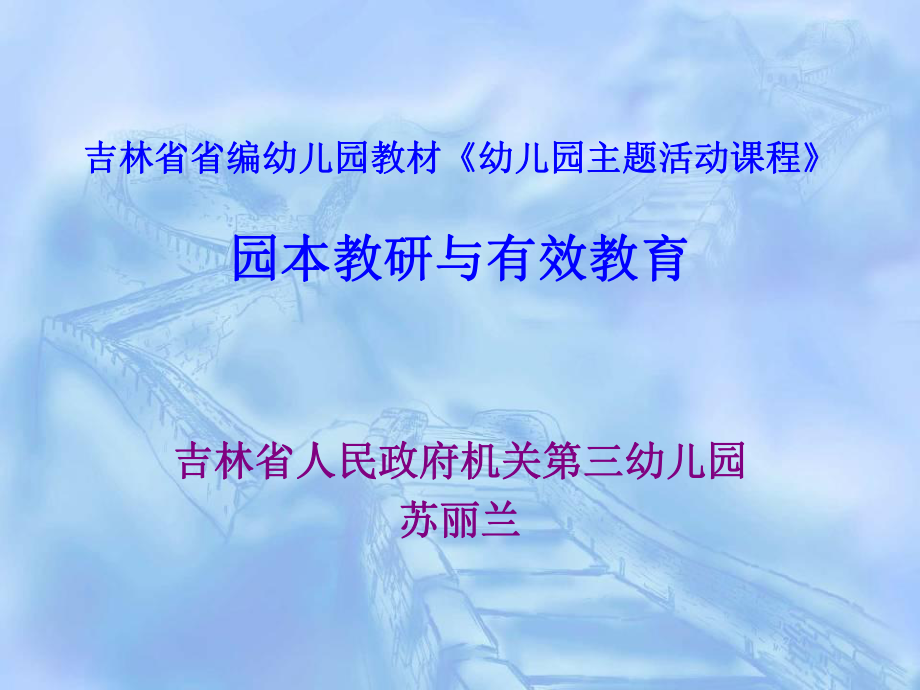 吉林省省编幼儿园教材《幼儿园主题活动课程》

园本教研与有效教育

吉林省人民政府机关第三幼儿园
苏丽兰